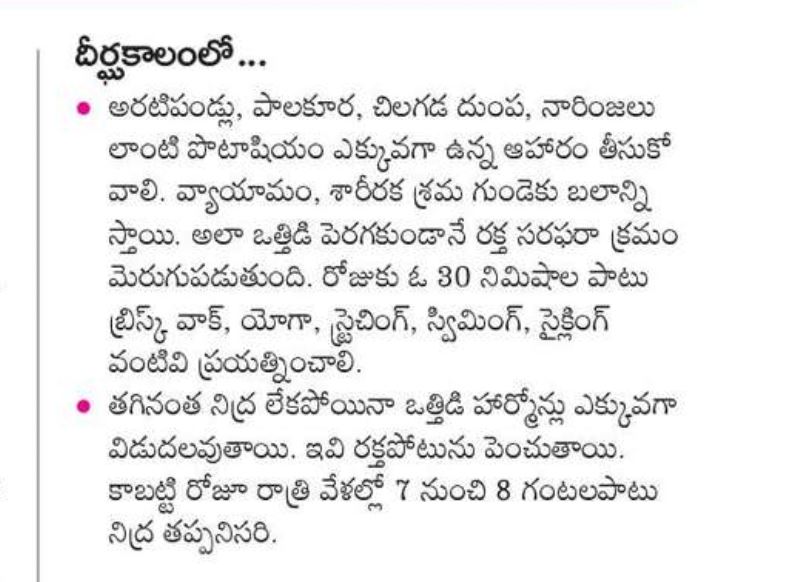 దీర్ఘకాలంలో...

• అరటిపండ్లు, పాలకూర, చిలగడ దుంప, నారింజలు లాంటి పొటాషియం ఎక్కువగా ఉన్న ఆహారం తీసుకోవాలి. వ్యాయామం, శారీరక శ్రమ గుండెకు బలాన్నిస్తాయి. అలా ఒత్తిడి పెరగకుండానే రక్త సరఫరా క్రమం మెరుగుపడుతుంది. రోజుకు ఓ 30 నిమిషాల పాటు బ్రిస్క్ వాక్, యోగా, స్ట్రెచింగ్, స్విమింగ్, సైక్లింగ్ వంటివి ప్రయత్నించాలి.

• తగినంత నిద్ర లేకపోయినా ఒత్తిడి హార్మోన్లు ఎక్కువగా విడుదలవుతాయి. ఇవి రక్తపోటును పెంచుతాయి. కాబట్టి రోజూ రాత్రి వేళల్లో 7 నుంచి 8 గంటలపాటు నిద్ర తప్పనిసరి.